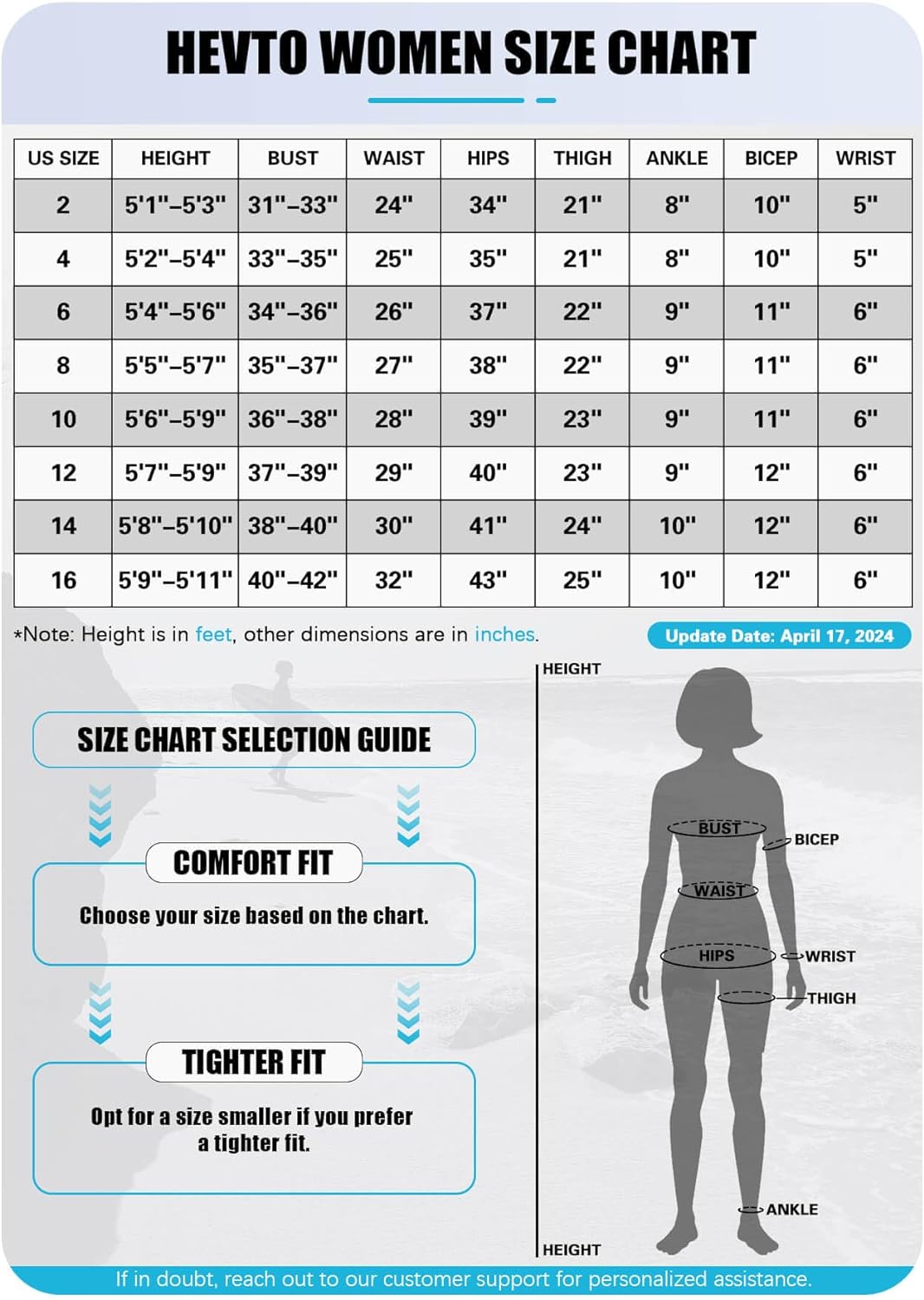 HEVTO WOMEN SIZE CHART

| US SIZE | HEIGHT | BUST | WAIST | HIPS | THIGH | ANKLE | BICEP | WRIST |
|---|---|---|---|---|---|---|---|---|
| 2 | 5'1"–5'3" | 31"–33" | 24" | 34" | 21" | 8" | 10" | 5" |
| 4 | 5'2"–5'4" | 33"–35" | 25" | 35" | 21" | 8" | 10" | 5" |
| 6 | 5'4"–5'6" | 34"–36" | 26" | 37" | 22" | 9" | 11" | 6" |
| 8 | 5'5"–5'7" | 35"–37" | 27" | 38" | 22" | 9" | 11" | 6" |
| 10 | 5'6"–5'9" | 36"–38" | 28" | 39" | 23" | 9" | 11" | 6" |
| 12 | 5'7"–5'9" | 37"–39" | 29" | 40" | 23" | 9" | 12" | 6" |
| 14 | 5'8"–5'10" | 38"–40" | 30" | 41" | 24" | 10" | 12" | 6" |
| 16 | 5'9"–5'11" | 40"–42" | 32" | 43" | 25" | 10" | 12" | 6" |

*Note: Height is in feet, other dimensions are in inches.

Update Date: April 17, 2024

SIZE CHART SELECTION GUIDE

COMFORT FIT

Choose your size based on the chart.

TIGHTER FIT

Opt for a size smaller if you prefer a tighter fit.

HEIGHT
BUST
BICEP
WAIST
HIPS
WRIST
THIGH
ANKLE
HEIGHT

If in doubt, reach out to our customer support for personalized assistance.